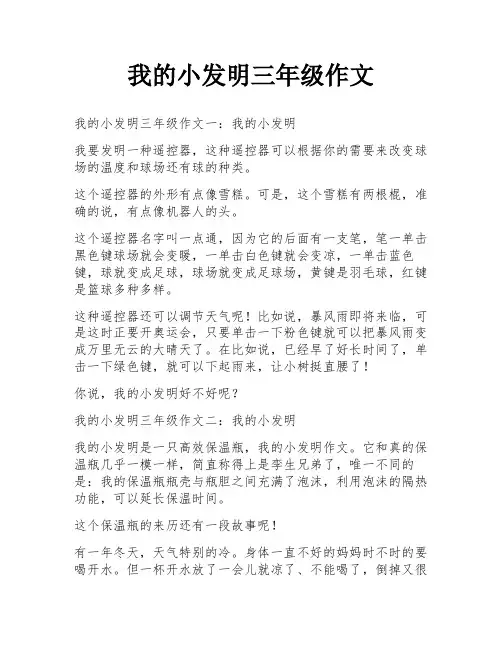 我的小发明三年级作文

我的小发明三年级作文一：我的小发明

我要发明一种遥控器，这种遥控器可以根据你的需要来改变球场的温度和球场还有球的种类。

这个遥控器的外形有点像雪糕。可是，这个雪糕有两根棍，准确的说，有点像机器人的头。

这个遥控器名字叫一点通，因为它的后面有一支笔，笔一单击黑色键球场就会变暖，一单击白色键就会变凉，一单击蓝色键，球就变成足球，球场就变成足球场，黄键是羽毛球，红键是篮球多种多样。

这种遥控器还可以调节天气呢！比如说，暴风雨即将来临，可是这时正要开奥运会，只要单击一下粉色键就可以把暴风雨变成万里无云的大晴天了。在比如说，已经旱了好长时间了，单击一下绿色键，就可以下起雨来，让小树挺直腰了！

你说，我的小发明好不好呢？

我的小发明三年级作文二：我的小发明

我的小发明是一只高效保温瓶，我的小发明作文。它和真的保温瓶几乎一模一样，简直称得上是孪生兄弟了，唯一不同的是：我的保温瓶瓶壳与瓶胆之间充满了泡沫，利用泡沫的隔热功能，可以延长保温时间。

这个保温瓶的来历还有一段故事呢！

有一年冬天，天气特别的冷。身体一直不好的妈妈时不时的要喝开水。但一杯开水放了一会儿就凉了、不能喝了，倒掉又很